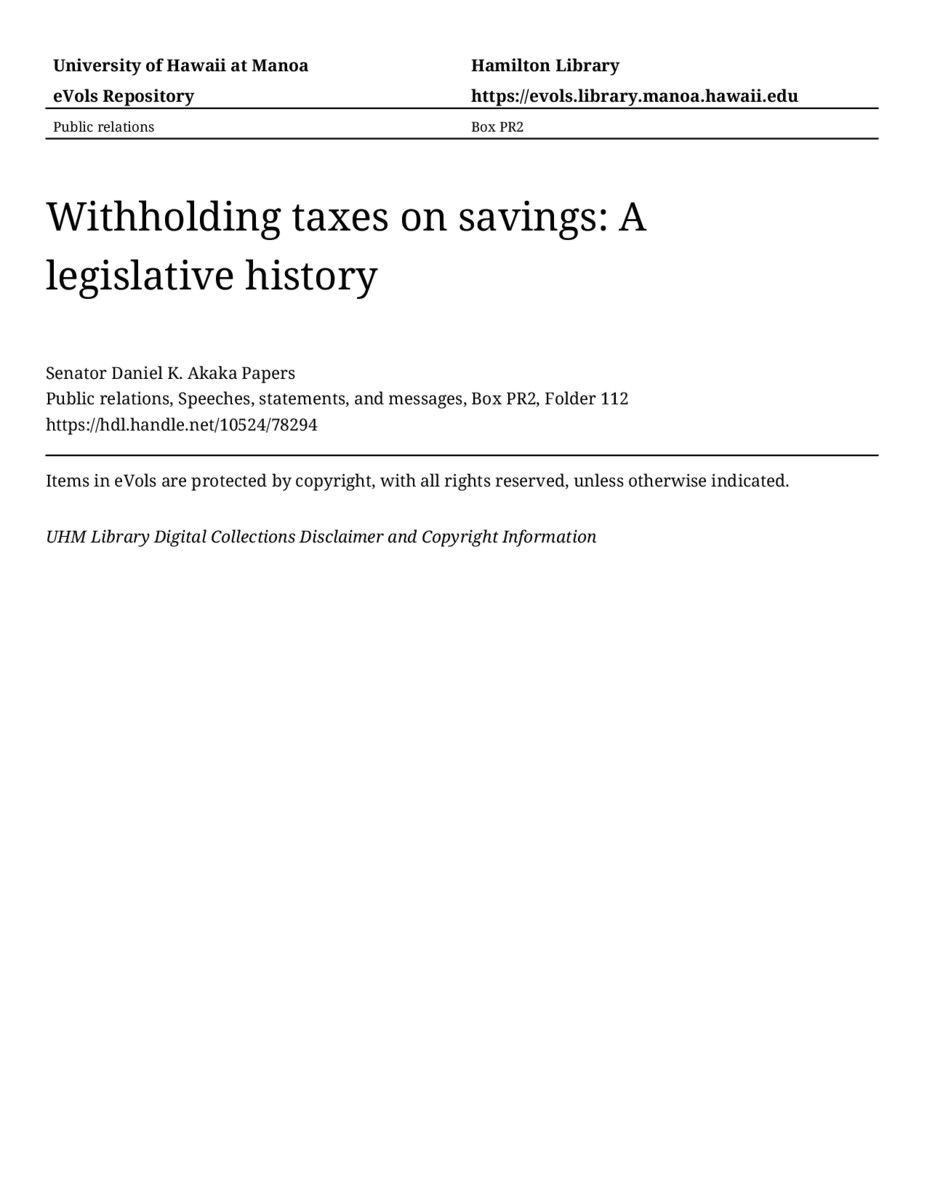 University of Hawaii at Manoa
eVols Repository

Hamilton Library
https://evols.library.manoa.hawaii.edu

Public relations

Box PR2

Withholding taxes on savings: A legislative history

Senator Daniel K. Akaka Papers
Public relations, Speeches, statements, and messages, Box PR2, Folder 112
https://hdl.handle.net/10524/78294

Items in eVols are protected by copyright, with all rights reserved, unless otherwise indicated.

UHM Library Digital Collections Disclaimer and Copyright Information